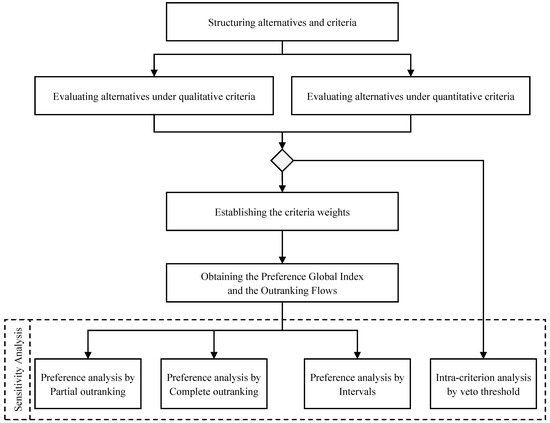 Structuring alternatives and criteria

Evaluating alternatives under qualitative criteria

Evaluating alternatives under quantitative criteria

Establishing the criteria weights

Obtaining the Preference Global Index and the Outranking Flows

Sensitivity Analysis

Preference analysis by Partial outranking

Preference analysis by Complete outranking

Preference analysis by Intervals

Intra-criterion analysis by veto threshold